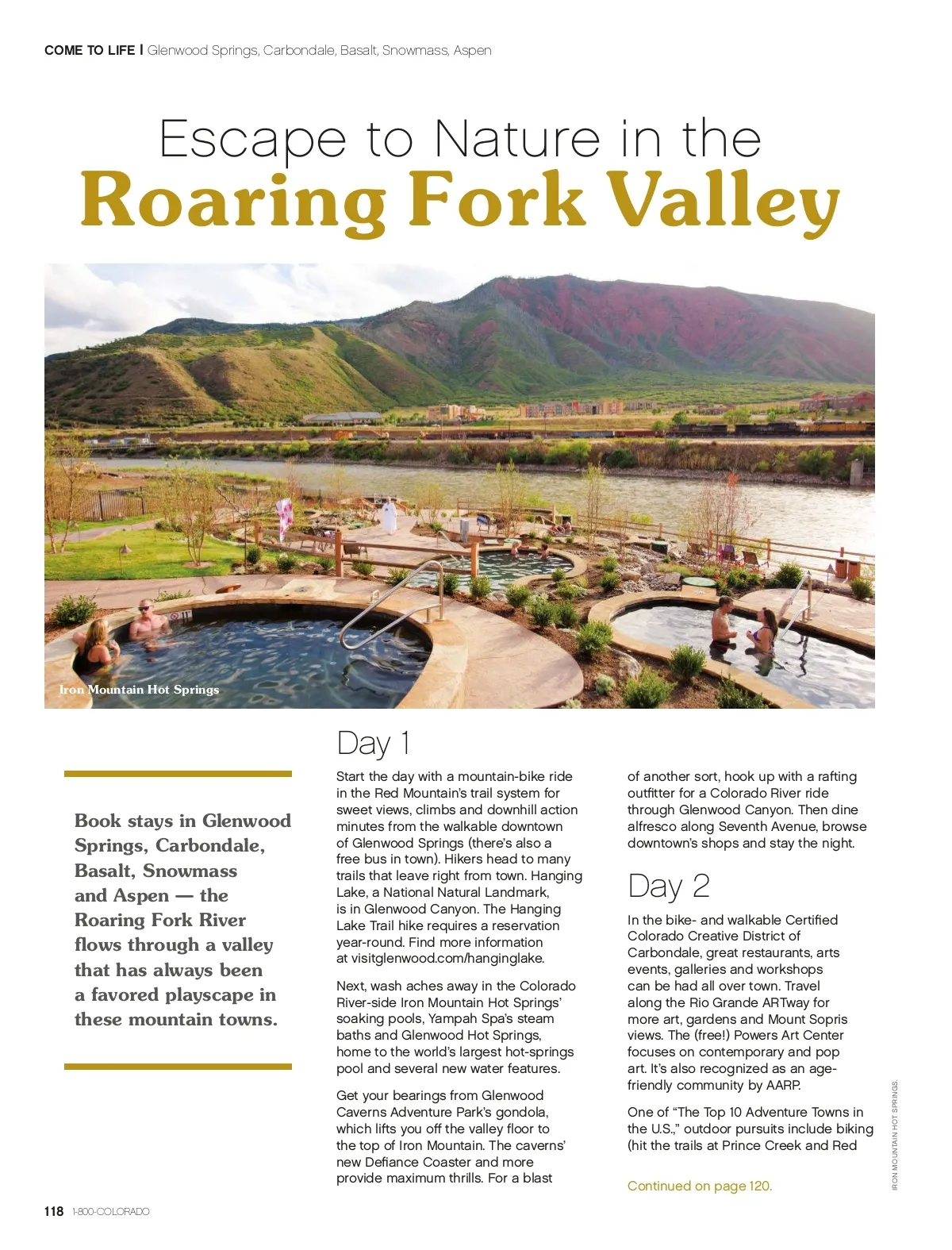 COME TO LIFE | Glenwood Springs, Carbondale, Basalt, Snowmass, Aspen

Escape to Nature in the
Roaring Fork Valley

Iron Mountain Hot Springs

Book stays in Glenwood Springs, Carbondale, Basalt, Snowmass and Aspen — the Roaring Fork River flows through a valley that has always been a favored playscape in these mountain towns.

Day 1

Start the day with a mountain-bike ride in the Red Mountain's trail system for sweet views, climbs and downhill action minutes from the walkable downtown of Glenwood Springs (there's also a free bus in town). Hikers head to many trails that leave right from town. Hanging Lake, a National Natural Landmark, is in Glenwood Canyon. The Hanging Lake Trail hike requires a reservation year-round. Find more information at visitglenwood.com/hanginglake.

Next, wash aches away in the Colorado River-side Iron Mountain Hot Springs' soaking pools, Yampah Spa's steam baths and Glenwood Hot Springs, home to the world's largest hot-springs pool and several new water features.

Get your bearings from Glenwood Caverns Adventure Park's gondola, which lifts you off the valley floor to the top of Iron Mountain. The caverns' new Defiance Coaster and more provide maximum thrills. For a blast of another sort, hook up with a rafting outfitter for a Colorado River ride through Glenwood Canyon. Then dine alfresco along Seventh Avenue, browse downtown's shops and stay the night.

Day 2

In the bike- and walkable Certified Colorado Creative District of Carbondale, great restaurants, arts events, galleries and workshops can be had all over town. Travel along the Rio Grande ARTway for more art, gardens and Mount Sopris views. The (free!) Powers Art Center focuses on contemporary and pop art. It's also recognized as an age-friendly community by AARP.

One of "The Top 10 Adventure Towns in the U.S.," outdoor pursuits include biking (hit the trails at Prince Creek and Red

Continued on page 120.

IRON MOUNTAIN HOT SPRINGS.

118 1-800-COLORADO